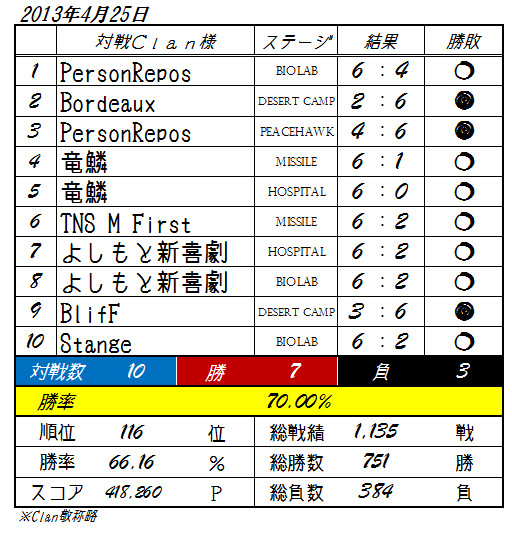 2013年4月25日

| | 対戦Clan様 | ステージ | 結果 | 勝敗 |
|---|---|---|---|---|
| 1 | PersonRepos | BIOLAB | 6 : 4 | ○ |
| 2 | Bordeaux | DESERT CAMP | 2 : 6 | ● |
| 3 | PersonRepos | PEACEHAWK | 4 : 6 | ● |
| 4 | 竜鱗 | MISSILE | 6 : 1 | ○ |
| 5 | 竜鱗 | HOSPITAL | 6 : 0 | ○ |
| 6 | TNS M First | MISSILE | 6 : 2 | ○ |
| 7 | よしもと新喜劇 | HOSPITAL | 6 : 2 | ○ |
| 8 | よしもと新喜劇 | BIOLAB | 6 : 2 | ○ |
| 9 | BlifF | DESERT CAMP | 3 : 6 | ● |
| 10 | Stange | BIOLAB | 6 : 2 | ○ |

| 対戦数 | 10 | 勝 | 7 | 負 | 3 |
|---|---|---|---|---|---|

| 勝率 | 70.00% |
|---|---|

| 順位 | 116 | 位 | 総戦績 | 1,135 | 戦 |
|---|---|---|---|---|---|
| 勝率 | 66.16 | % | 総勝数 | 751 | 勝 |
| スコア | 418,260 | P | 総負数 | 384 | 負 |

※Clan敬称略